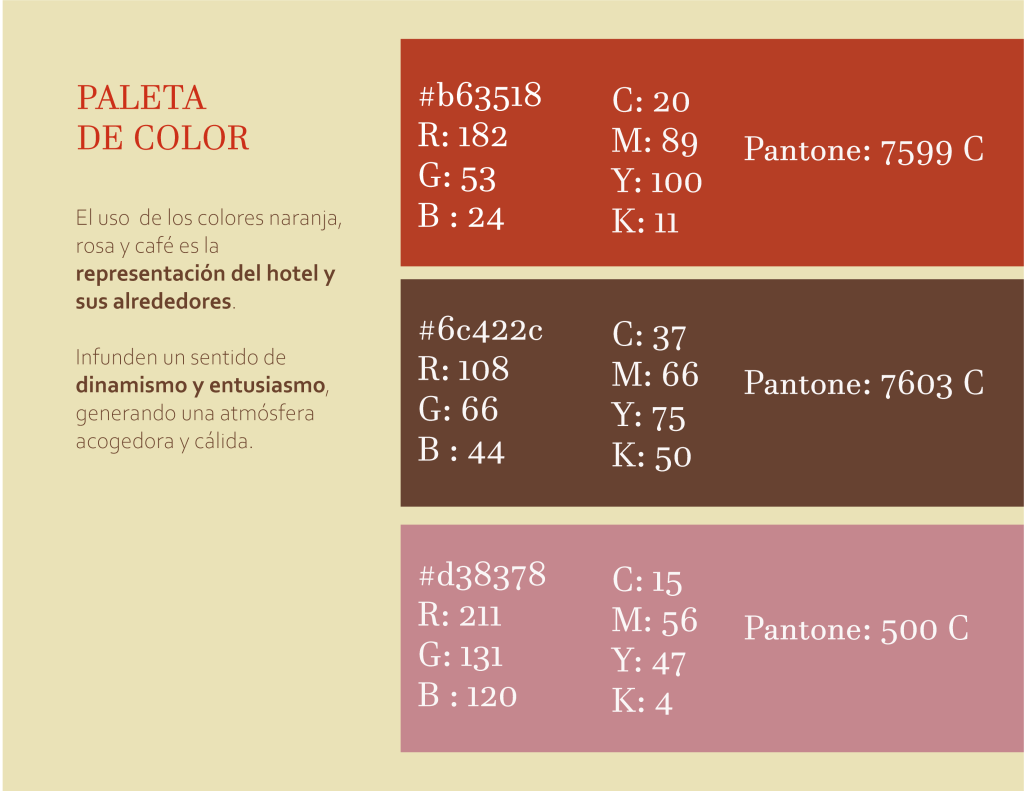 PALETA
DE COLOR

El uso de los colores naranja, rosa y café es la representación del hotel y sus alrededores.

Infunden un sentido de dinamismo y entusiasmo, generando una atmósfera acogedora y cálida.

#b63518
R: 182
G: 53
B : 24

C: 20
M: 89
Y: 100
K: 11

Pantone: 7599 C

#6c422c
R: 108
G: 66
B : 44

C: 37
M: 66
Y: 75
K: 50

Pantone: 7603 C

#d38378
R: 211
G: 131
B : 120

C: 15
M: 56
Y: 47
K: 4

Pantone: 500 C